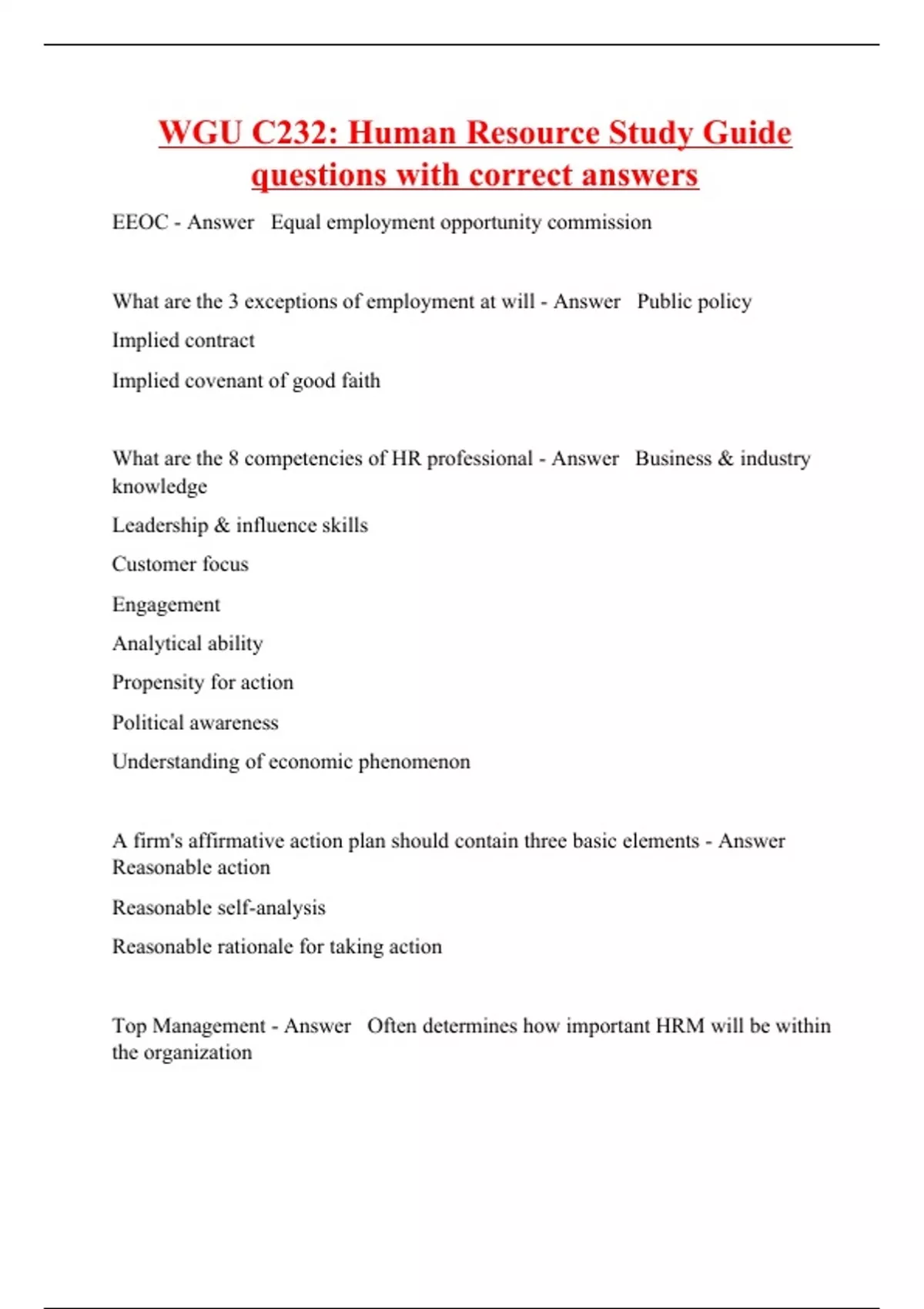 WGU C232: Human Resource Study Guide questions with correct answers

EEOC - Answer Equal employment opportunity commission

What are the 3 exceptions of employment at will - Answer Public policy

Implied contract

Implied covenant of good faith

What are the 8 competencies of HR professional - Answer Business & industry knowledge

Leadership & influence skills

Customer focus

Engagement

Analytical ability

Propensity for action

Political awareness

Understanding of economic phenomenon

A firm's affirmative action plan should contain three basic elements - Answer Reasonable action

Reasonable self-analysis

Reasonable rationale for taking action

Top Management - Answer Often determines how important HRM will be within the organization